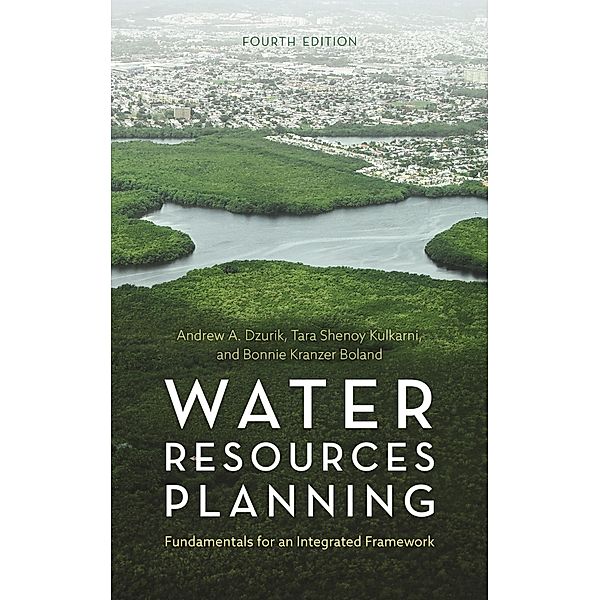 FOURTH EDITION

Andrew A. Dzurik, Tara Shenoy Kulkarni, and Bonnie Kranzer Boland

WATER RESOURCES PLANNING

Fundamentals for an Integrated Framework